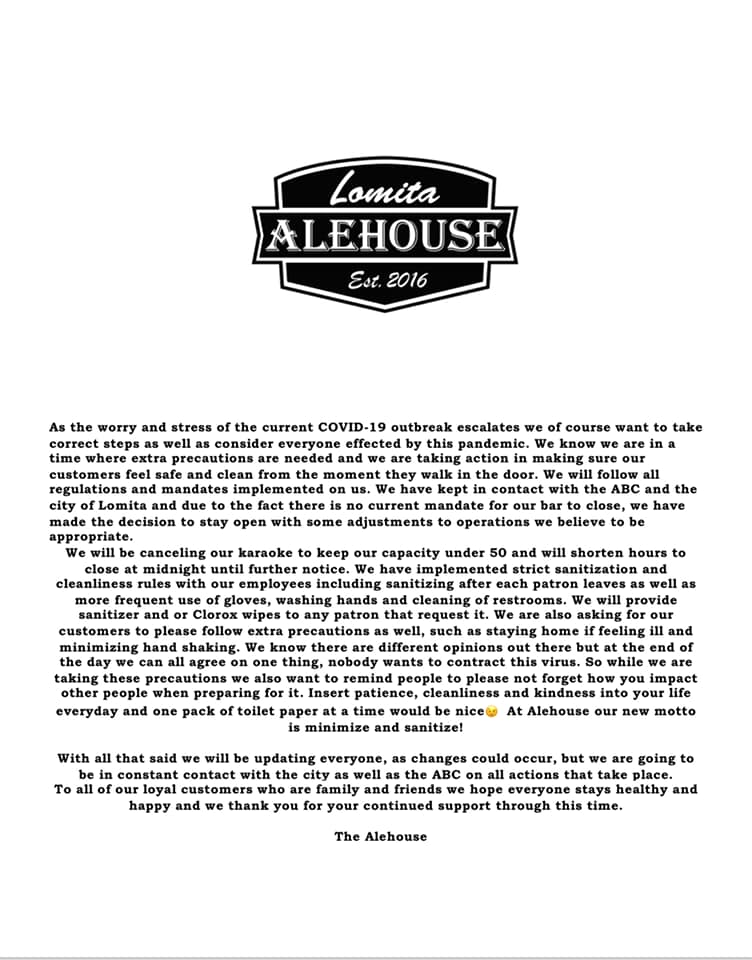 Lomita
ALEHOUSE
Est. 2016

As the worry and stress of the current COVID-19 outbreak escalates we of course want to take correct steps as well as consider everyone effected by this pandemic. We know we are in a time where extra precautions are needed and we are taking action in making sure our customers feel safe and clean from the moment they walk in the door. We will follow all regulations and mandates implemented on us. We have kept in contact with the ABC and the city of Lomita and due to the fact there is no current mandate for our bar to close, we have made the decision to stay open with some adjustments to operations we believe to be appropriate.

We will be canceling our karaoke to keep our capacity under 50 and will shorten hours to close at midnight until further notice. We have implemented strict sanitization and cleanliness rules with our employees including sanitizing after each patron leaves as well as more frequent use of gloves, washing hands and cleaning of restrooms. We will provide sanitizer and or Clorox wipes to any patron that request it. We are also asking for our customers to please follow extra precautions as well, such as staying home if feeling ill and minimizing hand shaking. We know there are different opinions out there but at the end of the day we can all agree on one thing, nobody wants to contract this virus. So while we are taking these precautions we also want to remind people to please not forget how you impact other people when preparing for it. Insert patience, cleanliness and kindness into your life everyday and one pack of toilet paper at a time would be nice😉 At Alehouse our new motto is minimize and sanitize!

With all that said we will be updating everyone, as changes could occur, but we are going to be in constant contact with the city as well as the ABC on all actions that take place.
To all of our loyal customers who are family and friends we hope everyone stays healthy and happy and we thank you for your continued support through this time.

The Alehouse